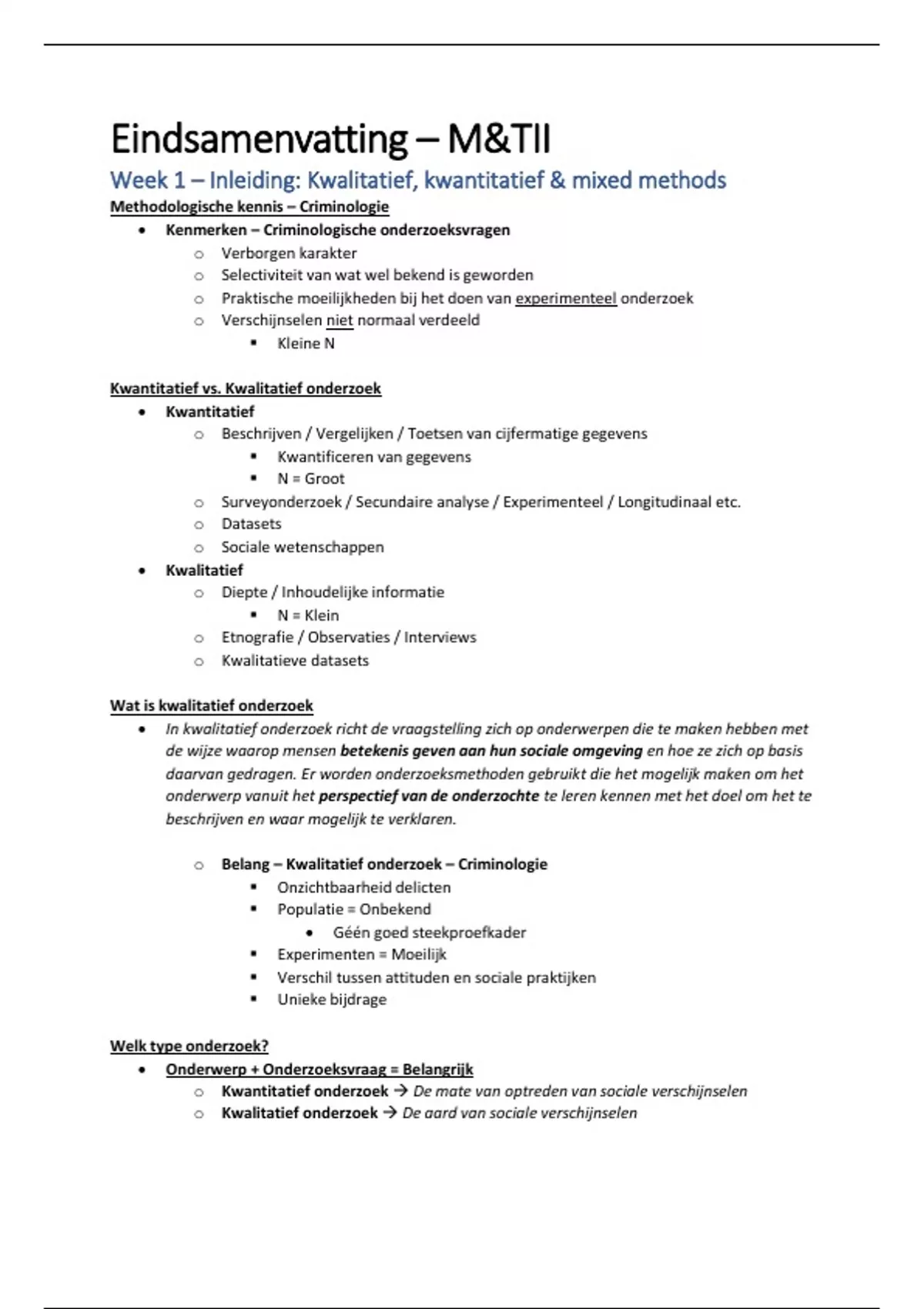 Eindsamenvatting – M&TII

Week 1 – Inleiding: Kwalitatief, kwantitatief & mixed methods

Methodologische kennis – Criminologie

- Kenmerken – Criminologische onderzoeksvragen
  - Verborgen karakter
  - Selectiviteit van wat wel bekend is geworden
  - Praktische moeilijkheden bij het doen van experimenteel onderzoek
  - Verschijnselen niet normaal verdeeld
    - Kleine N

Kwantitatief vs. Kwalitatief onderzoek

- Kwantitatief
  - Beschrijven / Vergelijken / Toetsen van cijfermatige gegevens
    - Kwantificeren van gegevens
    - N = Groot
  - Surveyonderzoek / Secundaire analyse / Experimenteel / Longitudinaal etc.
  - Datasets
  - Sociale wetenschappen
- Kwalitatief
  - Diepte / Inhoudelijke informatie
    - N = Klein
  - Etnografie / Observaties / Interviews
  - Kwalitatieve datasets

Wat is kwalitatief onderzoek

- In kwalitatief onderzoek richt de vraagstelling zich op onderwerpen die te maken hebben met de wijze waarop mensen betekenis geven aan hun sociale omgeving en hoe ze zich op basis daarvan gedragen. Er worden onderzoeksmethoden gebruikt die het mogelijk maken om het onderwerp vanuit het perspectief van de onderzochte te leren kennen met het doel om het te beschrijven en waar mogelijk te verklaren.

  - Belang – Kwalitatief onderzoek – Criminologie
    - Onzichtbaarheid delicten
    - Populatie = Onbekend
      - Géén goed steekproefkader
    - Experimenten = Moeilijk
    - Verschil tussen attituden en sociale praktijken
    - Unieke bijdrage

Welk type onderzoek?

- Onderwerp + Onderzoeksvraag = Belangrijk
  - Kwantitatief onderzoek → De mate van optreden van sociale verschijnselen
  - Kwalitatief onderzoek → De aard van sociale verschijnselen